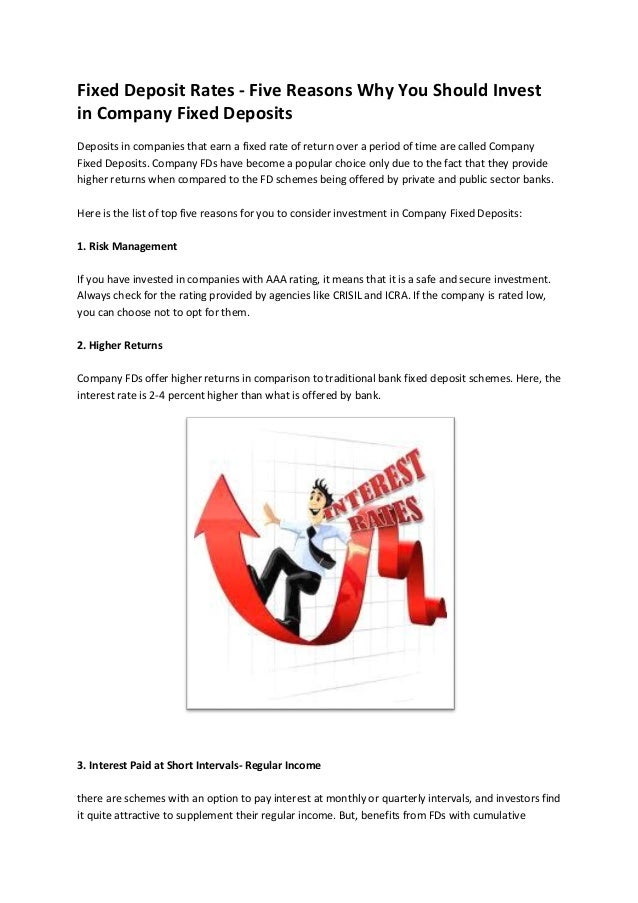 Fixed Deposit Rates - Five Reasons Why You Should Invest in Company Fixed Deposits

Deposits in companies that earn a fixed rate of return over a period of time are called Company Fixed Deposits. Company FDs have become a popular choice only due to the fact that they provide higher returns when compared to the FD schemes being offered by private and public sector banks.

Here is the list of top five reasons for you to consider investment in Company Fixed Deposits:

1. Risk Management

If you have invested in companies with AAA rating, it means that it is a safe and secure investment. Always check for the rating provided by agencies like CRISIL and ICRA. If the company is rated low, you can choose not to opt for them.

2. Higher Returns

Company FDs offer higher returns in comparison to traditional bank fixed deposit schemes. Here, the interest rate is 2-4 percent higher than what is offered by bank.

INTEREST RATES

3. Interest Paid at Short Intervals- Regular Income

there are schemes with an option to pay interest at monthly or quarterly intervals, and investors find it quite attractive to supplement their regular income. But, benefits from FDs with cumulative